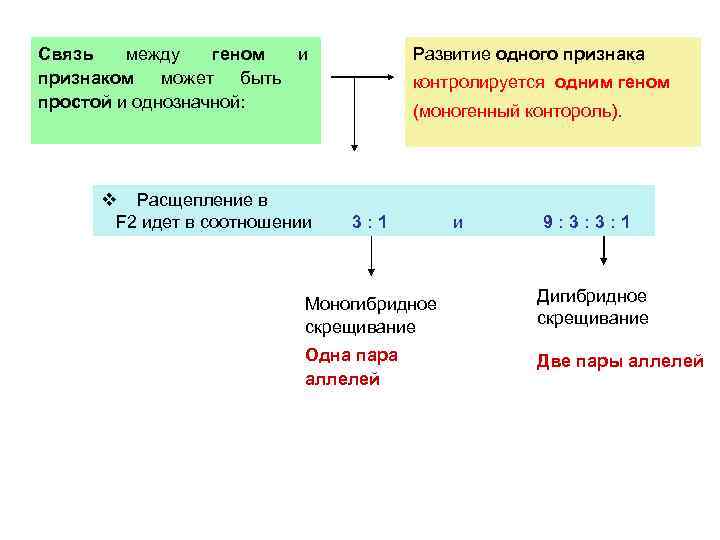 Связь между геном и признаком может быть простой и однозначной:

Развитие одного признака контролируется одним геном (моногенный контороль).

❖ Расщепление в F2 идет в соотношении 3 : 1 и 9 : 3 : 3 : 1

Моногибридное скрещивание

Одна пара аллелей

Дигибридное скрещивание

Две пары аллелей